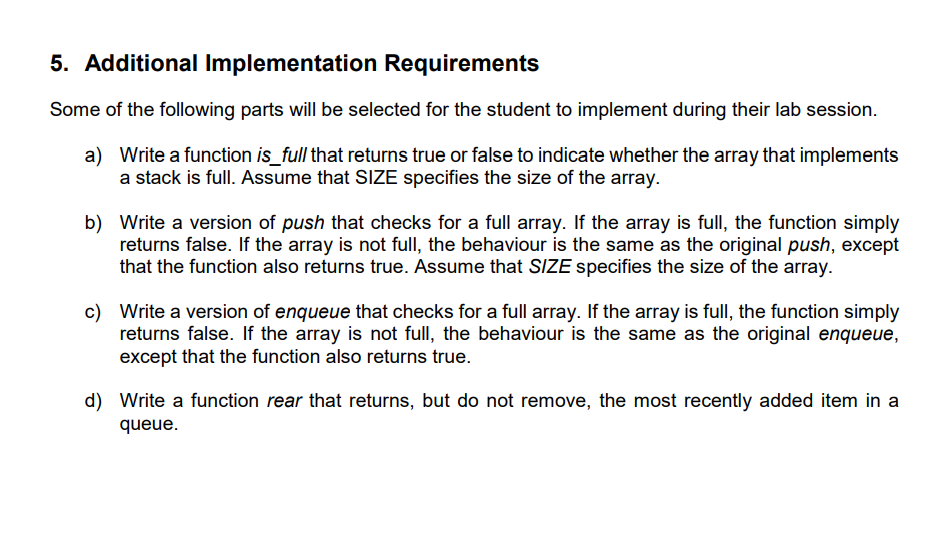 5. Additional Implementation Requirements

Some of the following parts will be selected for the student to implement during their lab session.

a) Write a function is_full that returns true or false to indicate whether the array that implements a stack is full. Assume that SIZE specifies the size of the array.

b) Write a version of push that checks for a full array. If the array is full, the function simply returns false. If the array is not full, the behaviour is the same as the original push, except that the function also returns true. Assume that SIZE specifies the size of the array.

c) Write a version of enqueue that checks for a full array. If the array is full, the function simply returns false. If the array is not full, the behaviour is the same as the original enqueue, except that the function also returns true.

d) Write a function rear that returns, but do not remove, the most recently added item in a queue.